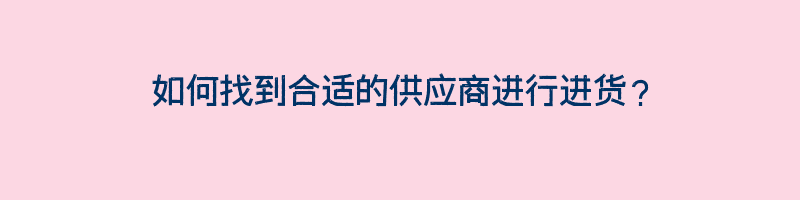 如何找到合适的供应商进行进货？